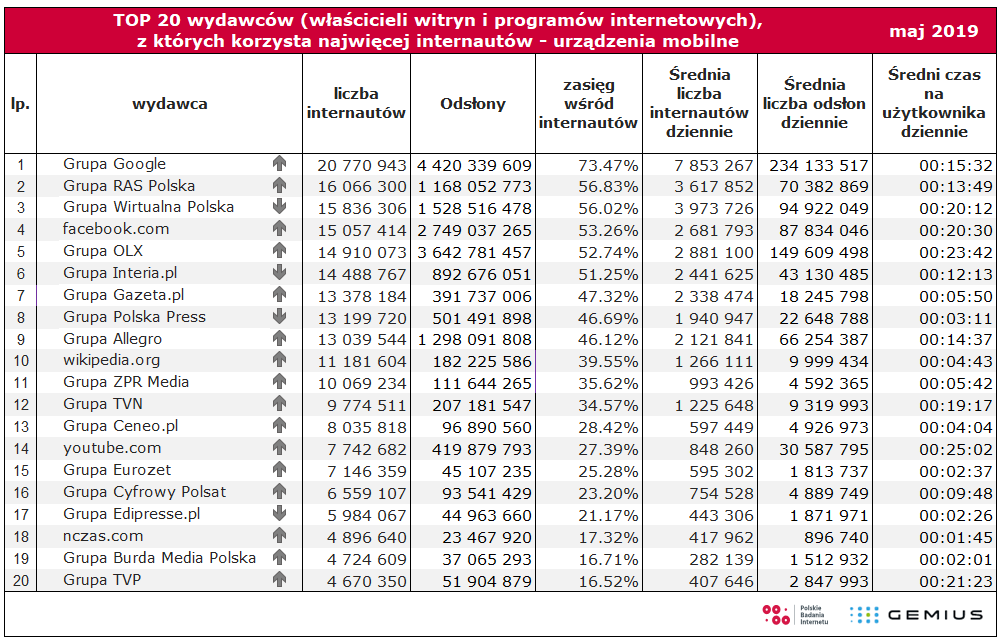 TOP 20 wydawców (właścicieli witryn i programów internetowych), z których korzysta najwięcej internautów - urządzenia mobilne

maj 2019

| lp. | wydawca | liczba internautów | Odsłony | zasięg wśród internautów | Średnia liczba internautów dziennie | Średnia liczba odsłon dziennie | Średni czas na użytkownika dziennie |
|---|---|---|---|---|---|---|---|
| 1 | Grupa Google | 20 770 943 | 4 420 339 609 | 73.47% | 7 853 267 | 234 133 517 | 00:15:32 |
| 2 | Grupa RAS Polska | 16 066 300 | 1 168 052 773 | 56.83% | 3 617 852 | 70 382 869 | 00:13:49 |
| 3 | Grupa Wirtualna Polska | 15 836 306 | 1 528 516 478 | 56.02% | 3 973 726 | 94 922 049 | 00:20:12 |
| 4 | facebook.com | 15 057 414 | 2 749 037 265 | 53.26% | 2 681 793 | 87 834 046 | 00:20:30 |
| 5 | Grupa OLX | 14 910 073 | 3 642 781 457 | 52.74% | 2 881 100 | 149 609 498 | 00:23:42 |
| 6 | Grupa Interia.pl | 14 488 767 | 892 676 051 | 51.25% | 2 441 625 | 43 130 485 | 00:12:13 |
| 7 | Grupa Gazeta.pl | 13 378 184 | 391 737 006 | 47.32% | 2 338 474 | 18 245 798 | 00:05:50 |
| 8 | Grupa Polska Press | 13 199 720 | 501 491 898 | 46.69% | 1 940 947 | 22 648 788 | 00:03:11 |
| 9 | Grupa Allegro | 13 039 544 | 1 298 091 808 | 46.12% | 2 121 841 | 66 254 387 | 00:14:37 |
| 10 | wikipedia.org | 11 181 604 | 182 225 586 | 39.55% | 1 266 111 | 9 999 434 | 00:04:43 |
| 11 | Grupa ZPR Media | 10 069 234 | 111 644 265 | 35.62% | 993 426 | 4 592 365 | 00:05:42 |
| 12 | Grupa TVN | 9 774 511 | 207 181 547 | 34.57% | 1 225 648 | 9 319 993 | 00:19:17 |
| 13 | Grupa Ceneo.pl | 8 035 818 | 96 890 560 | 28.42% | 597 449 | 4 926 973 | 00:04:04 |
| 14 | youtube.com | 7 742 682 | 419 879 793 | 27.39% | 848 260 | 30 587 795 | 00:25:02 |
| 15 | Grupa Eurozet | 7 146 359 | 45 107 235 | 25.28% | 595 302 | 1 813 737 | 00:02:37 |
| 16 | Grupa Cyfrowy Polsat | 6 559 107 | 93 541 429 | 23.20% | 754 528 | 4 889 749 | 00:09:48 |
| 17 | Grupa Edipresse.pl | 5 984 067 | 44 963 660 | 21.17% | 443 306 | 1 871 971 | 00:02:26 |
| 18 | nczas.com | 4 896 640 | 23 467 920 | 17.32% | 417 962 | 896 740 | 00:01:45 |
| 19 | Grupa Burda Media Polska | 4 724 609 | 37 065 293 | 16.71% | 282 139 | 1 512 932 | 00:02:01 |
| 20 | Grupa TVP | 4 670 350 | 51 904 879 | 16.52% | 407 646 | 2 847 993 | 00:21:23 |

Polskie Badania Internetu
GEMIUS